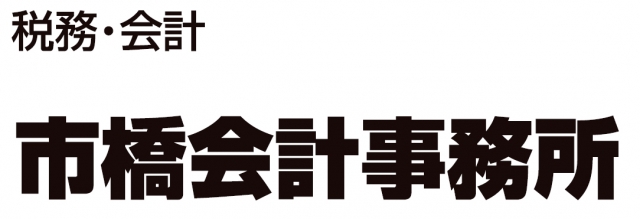 税務・会計

市橋会計事務所